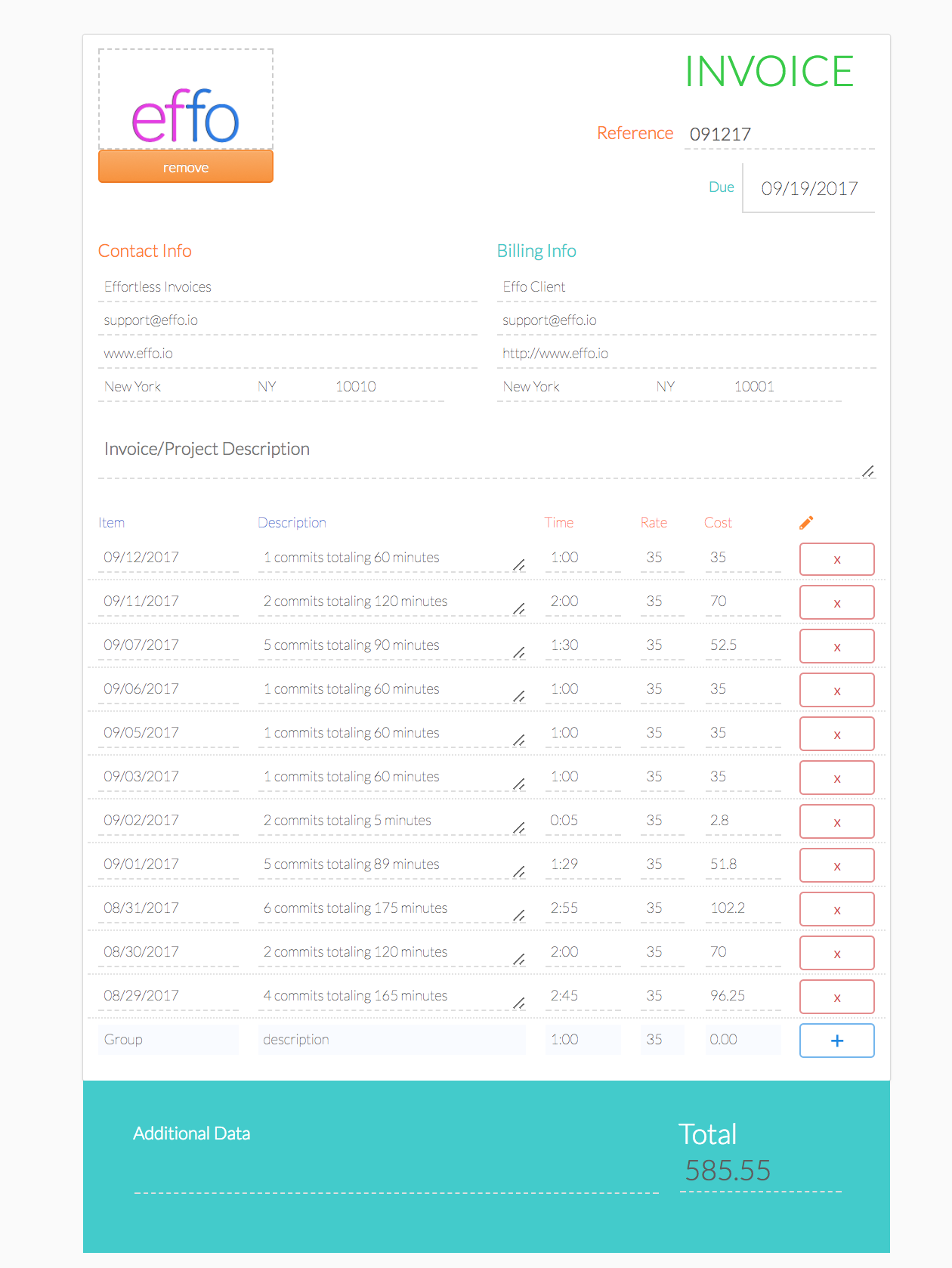 effo

remove

INVOICE

Reference 091217

Due 09/19/2017

Contact Info

Effortless Invoices

support@effo.io

www.effo.io

New York NY 10010

Billing Info

Effo Client

support@effo.io

http://www.effo.io

New York NY 10001

Invoice/Project Description

| Item | Description | Time | Rate | Cost | |
|---|---|---|---|---|---|
| 09/12/2017 | 1 commits totaling 60 minutes | 1:00 | 35 | 35 | x |
| 09/11/2017 | 2 commits totaling 120 minutes | 2:00 | 35 | 70 | x |
| 09/07/2017 | 5 commits totaling 90 minutes | 1:30 | 35 | 52.5 | x |
| 09/06/2017 | 1 commits totaling 60 minutes | 1:00 | 35 | 35 | x |
| 09/05/2017 | 1 commits totaling 60 minutes | 1:00 | 35 | 35 | x |
| 09/03/2017 | 1 commits totaling 60 minutes | 1:00 | 35 | 35 | x |
| 09/02/2017 | 2 commits totaling 5 minutes | 0:05 | 35 | 2.8 | x |
| 09/01/2017 | 5 commits totaling 89 minutes | 1:29 | 35 | 51.8 | x |
| 08/31/2017 | 6 commits totaling 175 minutes | 2:55 | 35 | 102.2 | x |
| 08/30/2017 | 2 commits totaling 120 minutes | 2:00 | 35 | 70 | x |
| 08/29/2017 | 4 commits totaling 165 minutes | 2:45 | 35 | 96.25 | x |
| Group | description | 1:00 | 35 | 0.00 | + |

Additional Data

Total
585.55